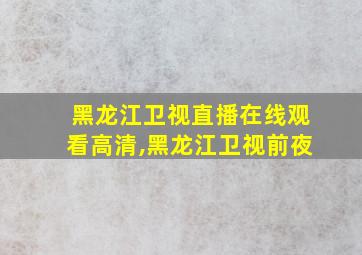 黑龙江卫视直播在线观看高清,黑龙江卫视前夜